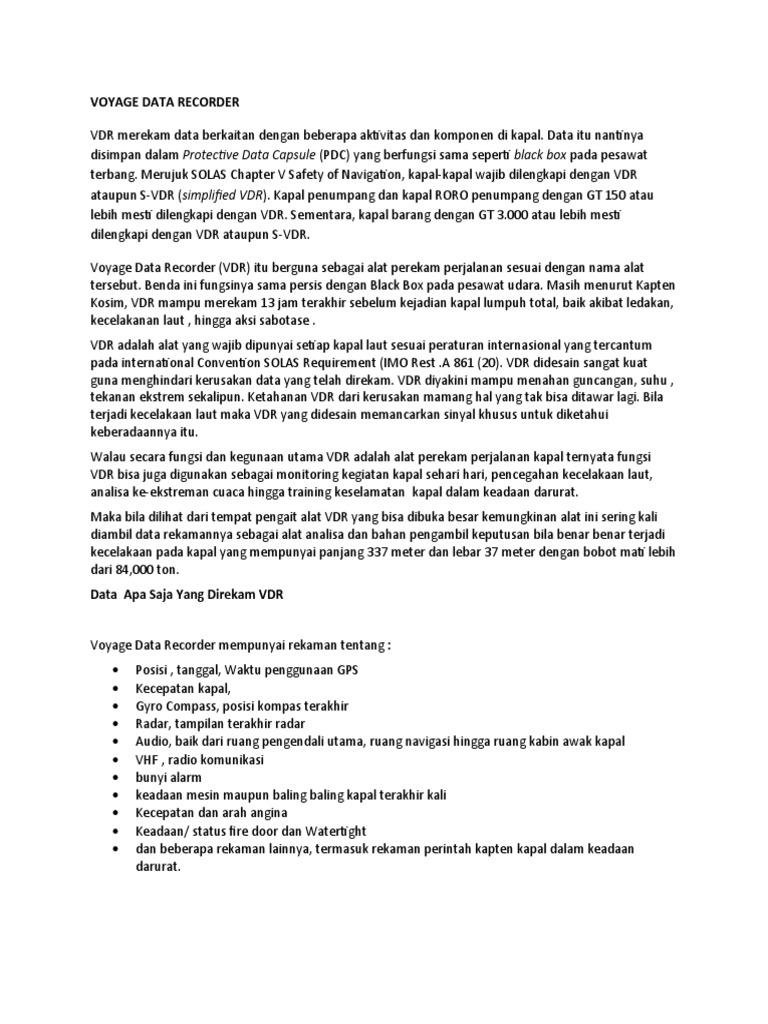 VOYAGE DATA RECORDER

VDR merekam data berkaitan dengan beberapa aktivitas dan komponen di kapal. Data itu nantinya disimpan dalam Protective Data Capsule (PDC) yang berfungsi sama seperti black box pada pesawat terbang. Merujuk SOLAS Chapter V Safety of Navigation, kapal-kapal wajib dilengkapi dengan VDR ataupun S-VDR (simplified VDR). Kapal penumpang dan kapal RORO penumpang dengan GT 150 atau lebih mesti dilengkapi dengan VDR. Sementara, kapal barang dengan GT 3.000 atau lebih mesti dilengkapi dengan VDR ataupun S-VDR.

Voyage Data Recorder (VDR) itu berguna sebagai alat perekam perjalanan sesuai dengan nama alat tersebut. Benda ini fungsinya sama persis dengan Black Box pada pesawat udara. Masih menurut Kapten Kosim, VDR mampu merekam 13 jam terakhir sebelum kejadian kapal lumpuh total, baik akibat ledakan, kecelakanan laut , hingga aksi sabotase .

VDR adalah alat yang wajib dipunyai setiap kapal laut sesuai peraturan internasional yang tercantum pada international Convention SOLAS Requirement (IMO Rest .A 861 (20). VDR didesain sangat kuat guna menghindari kerusakan data yang telah direkam. VDR diyakini mampu menahan guncangan, suhu , tekanan ekstrem sekalipun. Ketahanan VDR dari kerusakan mamang hal yang tak bisa ditawar lagi. Bila terjadi kecelakaan laut maka VDR yang didesain memancarkan sinyal khusus untuk diketahui keberadaannya itu.

Walau secara fungsi dan kegunaan utama VDR adalah alat perekam perjalanan kapal ternyata fungsi VDR bisa juga digunakan sebagai monitoring kegiatan kapal sehari hari, pencegahan kecelakaan laut, analisa ke-ekstreman cuaca hingga training keselamatan kapal dalam keadaan darurat.

Maka bila dilihat dari tempat pengait alat VDR yang bisa dibuka besar kemungkinan alat ini sering kali diambil data rekamannya sebagai alat analisa dan bahan pengambil keputusan bila benar benar terjadi kecelakaan pada kapal yang mempunyai panjang 337 meter dan lebar 37 meter dengan bobot mati lebih dari 84,000 ton.

Data Apa Saja Yang Direkam VDR

Voyage Data Recorder mempunyai rekaman tentang :

• Posisi , tanggal, Waktu penggunaan GPS
• Kecepatan kapal,
• Gyro Compass, posisi kompas terakhir
• Radar, tampilan terakhir radar
• Audio, baik dari ruang pengendali utama, ruang navigasi hingga ruang kabin awak kapal
• VHF , radio komunikasi
• bunyi alarm
• keadaan mesin maupun baling baling kapal terakhir kali
• Kecepatan dan arah angina
• Keadaan/ status fire door dan Watertight
• dan beberapa rekaman lainnya, termasuk rekaman perintah kapten kapal dalam keadaan darurat.